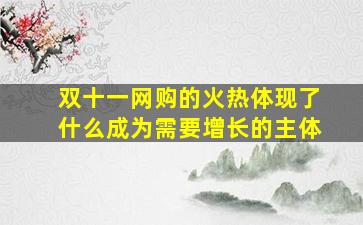 双十一网购的火热体现了什么成为需要增长的主体